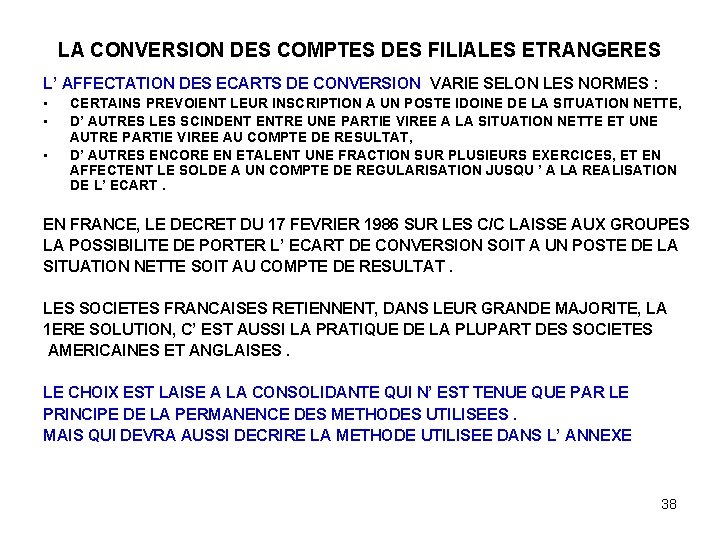 LA CONVERSION DES COMPTES DES FILIALES ETRANGERES

L' AFFECTATION DES ECARTS DE CONVERSION VARIE SELON LES NORMES :

• CERTAINS PREVOIENT LEUR INSCRIPTION A UN POSTE IDOINE DE LA SITUATION NETTE,
• D' AUTRES LES SCINDENT ENTRE UNE PARTIE VIREE A LA SITUATION NETTE ET UNE AUTRE PARTIE VIREE AU COMPTE DE RESULTAT,
• D' AUTRES ENCORE EN ETALENT UNE FRACTION SUR PLUSIEURS EXERCICES, ET EN AFFECTENT LE SOLDE A UN COMPTE DE REGULARISATION JUSQU ' A LA REALISATION DE L' ECART .

EN FRANCE, LE DECRET DU 17 FEVRIER 1986 SUR LES C/C LAISSE AUX GROUPES LA POSSIBILITE DE PORTER L' ECART DE CONVERSION SOIT A UN POSTE DE LA SITUATION NETTE SOIT AU COMPTE DE RESULTAT .

LES SOCIETES FRANCAISES RETIENNENT, DANS LEUR GRANDE MAJORITE, LA 1ERE SOLUTION, C' EST AUSSI LA PRATIQUE DE LA PLUPART DES SOCIETES AMERICAINES ET ANGLAISES .

LE CHOIX EST LAISE A LA CONSOLIDANTE QUI N' EST TENUE QUE PAR LE PRINCIPE DE LA PERMANENCE DES METHODES UTILISEES .
MAIS QUI DEVRA AUSSI DECRIRE LA METHODE UTILISEE DANS L' ANNEXE

38